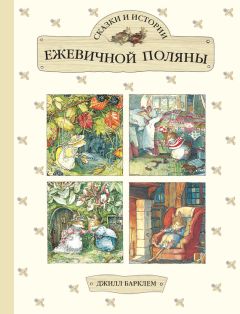 СКАЗКИ И ИСТОРИИ
ЕЖЕВИЧНОЙ ПОЛЯНЫ

ДЖИЛЛ БАРКЛЕМ